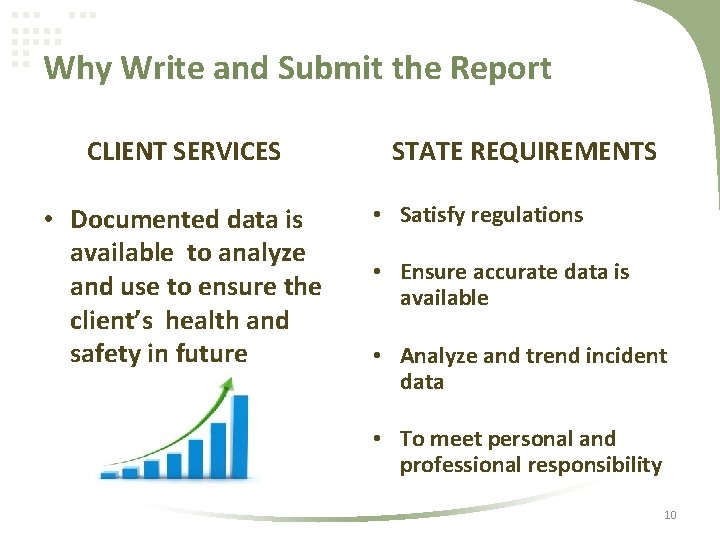 Why Write and Submit the Report

CLIENT SERVICES

• Documented data is available to analyze and use to ensure the client's health and safety in future

STATE REQUIREMENTS

• Satisfy regulations

• Ensure accurate data is available

• Analyze and trend incident data

• To meet personal and professional responsibility

10